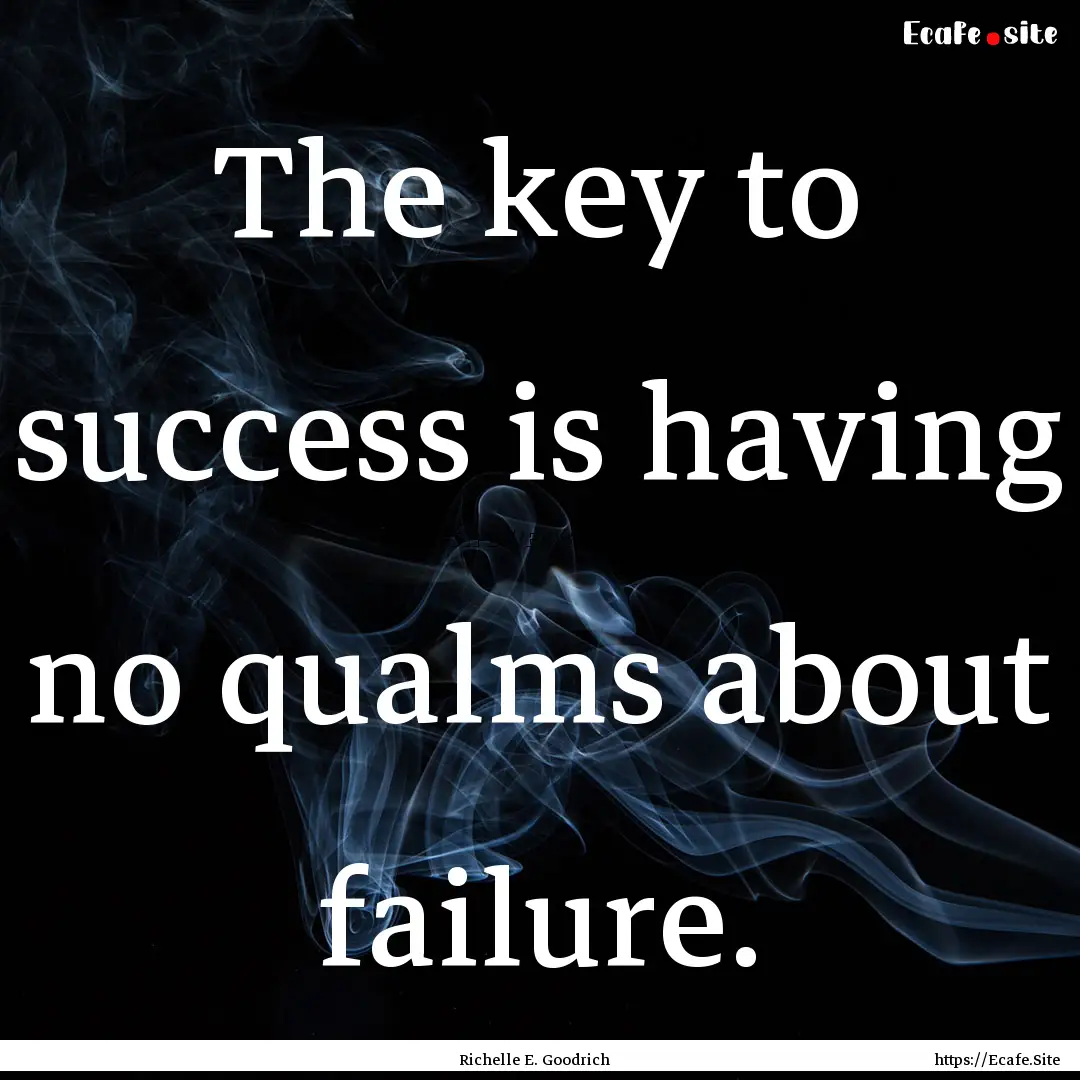 Ecafe.site

The key to success is having no qualms about failure.

Richelle E. Goodrich

https://Ecafe.Site